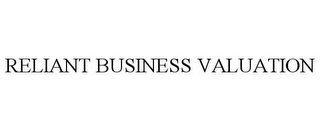 RELIANT BUSINESS VALUATION